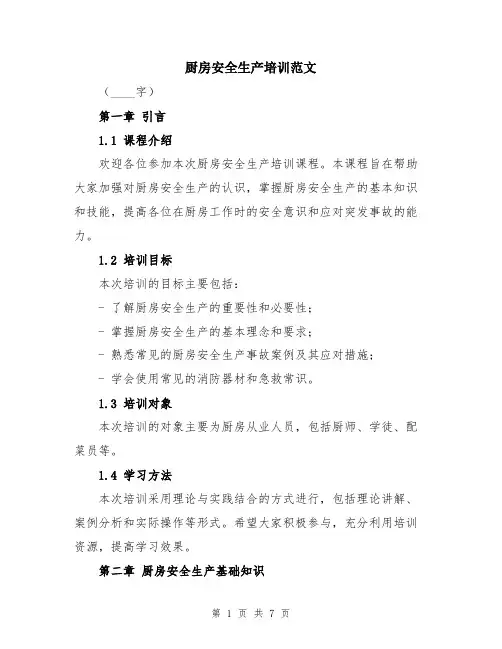 厨房安全生产培训范文

（____字）

第一章 引言

1.1 课程介绍

欢迎各位参加本次厨房安全生产培训课程。本课程旨在帮助大家加强对厨房安全生产的认识，掌握厨房安全生产的基本知识和技能，提高各位在厨房工作时的安全意识和应对突发事故的能力。

1.2 培训目标

本次培训的目标主要包括：

- 了解厨房安全生产的重要性和必要性；

- 掌握厨房安全生产的基本理念和要求；

- 熟悉常见的厨房安全生产事故案例及其应对措施；

- 学会使用常见的消防器材和急救常识。

1.3 培训对象

本次培训的对象主要为厨房从业人员，包括厨师、学徒、配菜员等。

1.4 学习方法

本次培训采用理论与实践结合的方式进行，包括理论讲解、案例分析和实际操作等形式。希望大家积极参与，充分利用培训资源，提高学习效果。

第二章 厨房安全生产基础知识

第 1 页 共 7 页